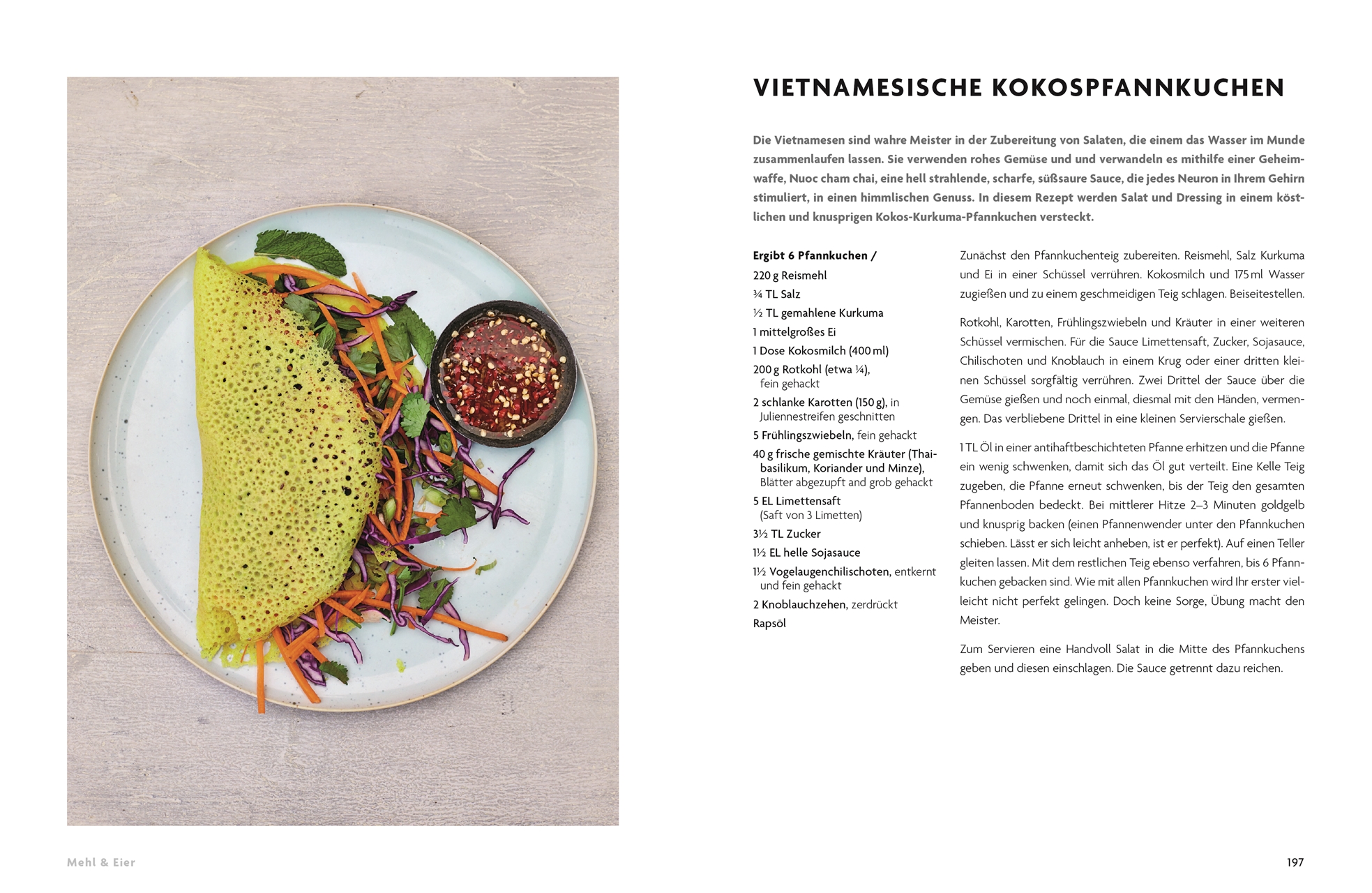 VIETNAMESISCHE KOKOSPFANNKUCHEN

Die Vietnamesen sind wahre Meister in der Zubereitung von Salaten, die einem das Wasser im Munde zusammenlaufen lassen. Sie verwenden rohes Gemüse und und verwandeln es mithilfe einer Geheimwaffe, Nuoc cham chai, eine hell strahlende, scharfe, süßsaure Sauce, die jedes Neuron in Ihrem Gehirn stimuliert, in einen himmlischen Genuss. In diesem Rezept werden Salat und Dressing in einem köstlichen und knusprigen Kokos-Kurkuma-Pfannkuchen versteckt.

Ergibt 6 Pfannkuchen /
220 g Reismehl
¾ TL Salz
½ TL gemahlene Kurkuma
1 mittelgroßes Ei
1 Dose Kokosmilch (400 ml)
200 g Rotkohl (etwa ¼), fein gehackt
2 schlanke Karotten (150 g), in Juliennestreifen geschnitten
5 Frühlingszwiebeln, fein gehackt
40 g frische gemischte Kräuter (Thaibasilikum, Koriander und Minze), Blätter abgezupft and grob gehackt
5 EL Limettensaft (Saft von 3 Limetten)
3½ TL Zucker
1½ EL helle Sojasauce
1½ Vogelaugenchilischoten, entkernt und fein gehackt
2 Knoblauchzehen, zerdrückt
Rapsöl

Zunächst den Pfannkuchenteig zubereiten. Reismehl, Salz Kurkuma und Ei in einer Schüssel verrühren. Kokosmilch und 175 ml Wasser zugießen und zu einem geschmeidigen Teig schlagen. Beiseitestellen.

Rotkohl, Karotten, Frühlingszwiebeln und Kräuter in einer weiteren Schüssel vermischen. Für die Sauce Limettensaft, Zucker, Sojasauce, Chilischoten und Knoblauch in einem Krug oder einer dritten kleinen Schüssel sorgfältig verrühren. Zwei Drittel der Sauce über die Gemüse gießen und noch einmal, diesmal mit den Händen, vermengen. Das verbliebene Drittel in eine kleinen Servierschale gießen.

1 TL Öl in einer antihaftbeschichteten Pfanne erhitzen und die Pfanne ein wenig schwenken, damit sich das Öl gut verteilt. Eine Kelle Teig zugeben, die Pfanne erneut schwenken, bis der Teig den gesamten Pfannenboden bedeckt. Bei mittlerer Hitze 2–3 Minuten goldgelb und knusprig backen (einen Pfannenwender unter den Pfannkuchen schieben. Lässt er sich leicht anheben, ist er perfekt). Auf einen Teller gleiten lassen. Mit dem restlichen Teig ebenso verfahren, bis 6 Pfannkuchen gebacken sind. Wie mit allen Pfannkuchen wird Ihr erster vielleicht nicht perfekt gelingen. Doch keine Sorge, Übung macht den Meister.

Zum Servieren eine Handvoll Salat in die Mitte des Pfannkuchens geben und diesen einschlagen. Die Sauce getrennt dazu reichen.

Mehl & Eier

197